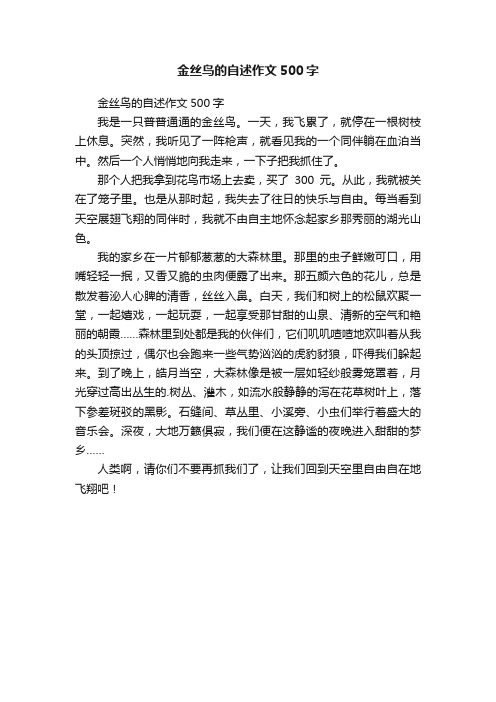 金丝鸟的自述作文500字

金丝鸟的自述作文500字

我是一只普普通通的金丝鸟。一天，我飞累了，就停在一根树枝上休息。突然，我听见了一阵枪声，就看见我的一个同伴躺在血泊当中。然后一个人悄悄地向我走来，一下子把我抓住了。

那个人把我拿到花鸟市场上去卖，买了 300 元。从此，我就被关在了笼子里。也是从那时起，我失去了往日的快乐与自由。每当看到天空展翅飞翔的同伴时，我就不由自主地怀念起家乡那秀丽的湖光山色。

我的家乡在一片郁郁葱葱的大森林里。那里的虫子鲜嫩可口，用嘴轻轻一抿，又香又脆的虫肉便露了出来。那五颜六色的花儿，总是散发着沁人心脾的清香，丝丝入鼻。白天，我们和树上的松鼠欢聚一堂，一起嬉戏，一起玩耍，一起享受那甘甜的山泉、清新的空气和艳丽的朝霞……森林里到处都是我的伙伴们，它们叽叽喳喳地欢叫着从我的头顶掠过，偶尔也会跑来一些气势汹汹的虎豹豺狼，吓得我们躲起来。到了晚上，皓月当空，大森林像是被一层如轻纱般雾笼罩着，月光穿过高出丛生的.树丛、灌木，如流水般静静的泻在花草树叶上，落下参差斑驳的黑影。石缝间、草丛里、小溪旁、小虫们举行着盛大的音乐会。深夜，大地万籁俱寂，我们便在这静谧的夜晚进入甜甜的梦乡……

人类啊，请你们不要再抓我们了，让我们回到天空里自由自在地飞翔吧！